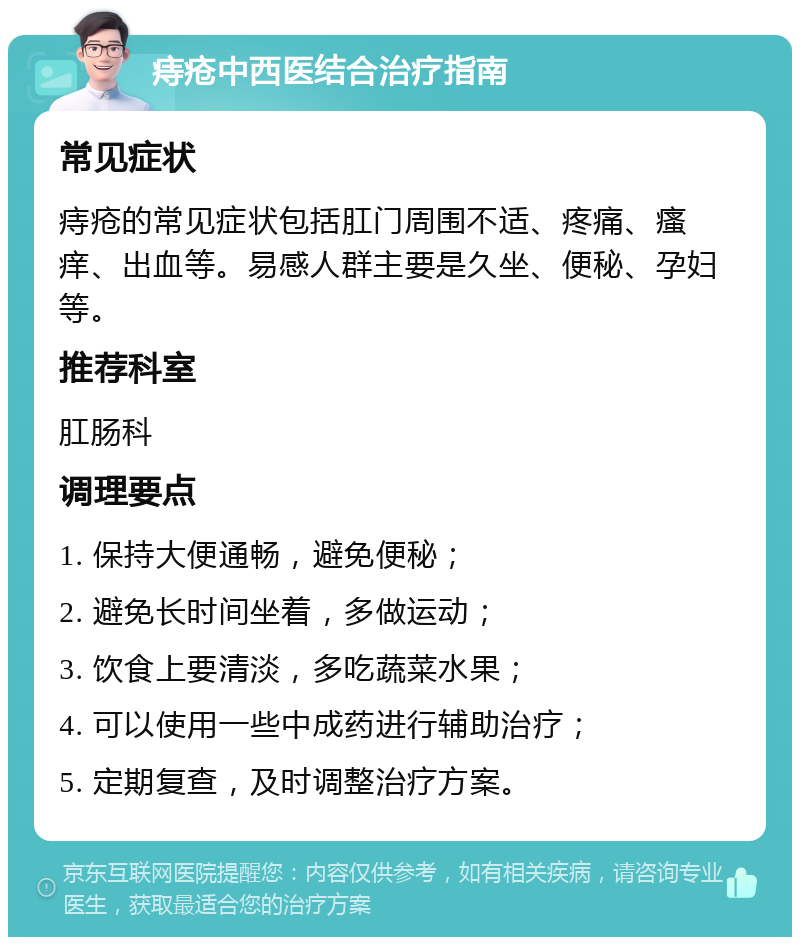 痔疮中西医结合治疗指南

常见症状

痔疮的常见症状包括肛门周围不适、疼痛、瘙痒、出血等。易感人群主要是久坐、便秘、孕妇等。

推荐科室

肛肠科

调理要点

1. 保持大便通畅，避免便秘；

2. 避免长时间坐着，多做运动；

3. 饮食上要清淡，多吃蔬菜水果；

4. 可以使用一些中成药进行辅助治疗；

5. 定期复查，及时调整治疗方案。

京东互联网医院提醒您：内容仅供参考，如有相关疾病，请咨询专业医生，获取最适合您的治疗方案